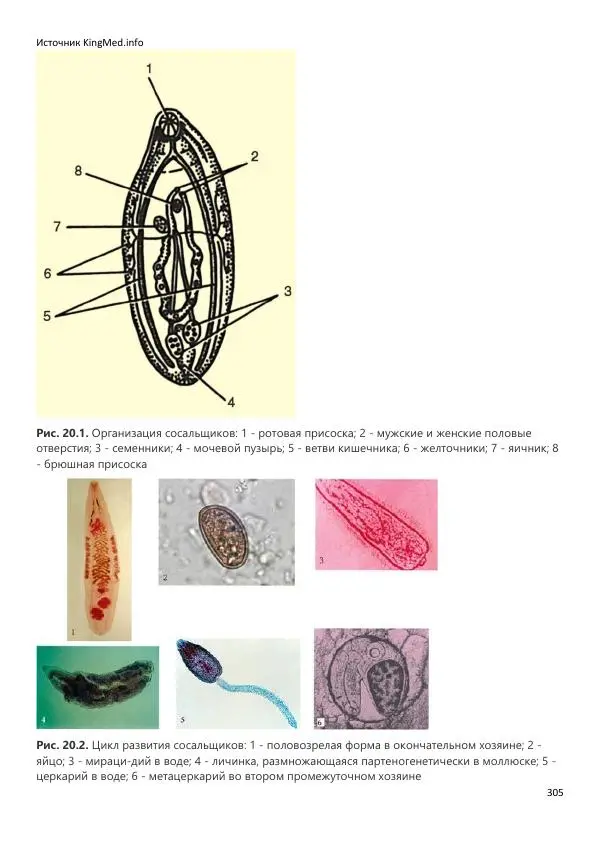 Источник KingMed.info

1
2
8
7
6
5
3
4

Рис. 20.1. Организация сосальщиков: 1 - ротовая присоска; 2 - мужские и женские половые отверстия; 3 - семенники; 4 - мочевой пузырь; 5 - ветви кишечника; 6 - желточники; 7 - яичник; 8 - брюшная присоска

1
2
3
4
5
6

Рис. 20.2. Цикл развития сосальщиков: 1 - половозрелая форма в окончательном хозяине; 2 - яйцо; 3 - мираци-дий в воде; 4 - личинка, размножающаяся партеногенетически в моллюске; 5 - церкарий в воде; 6 - метацеркарий во втором промежуточном хозяине

305